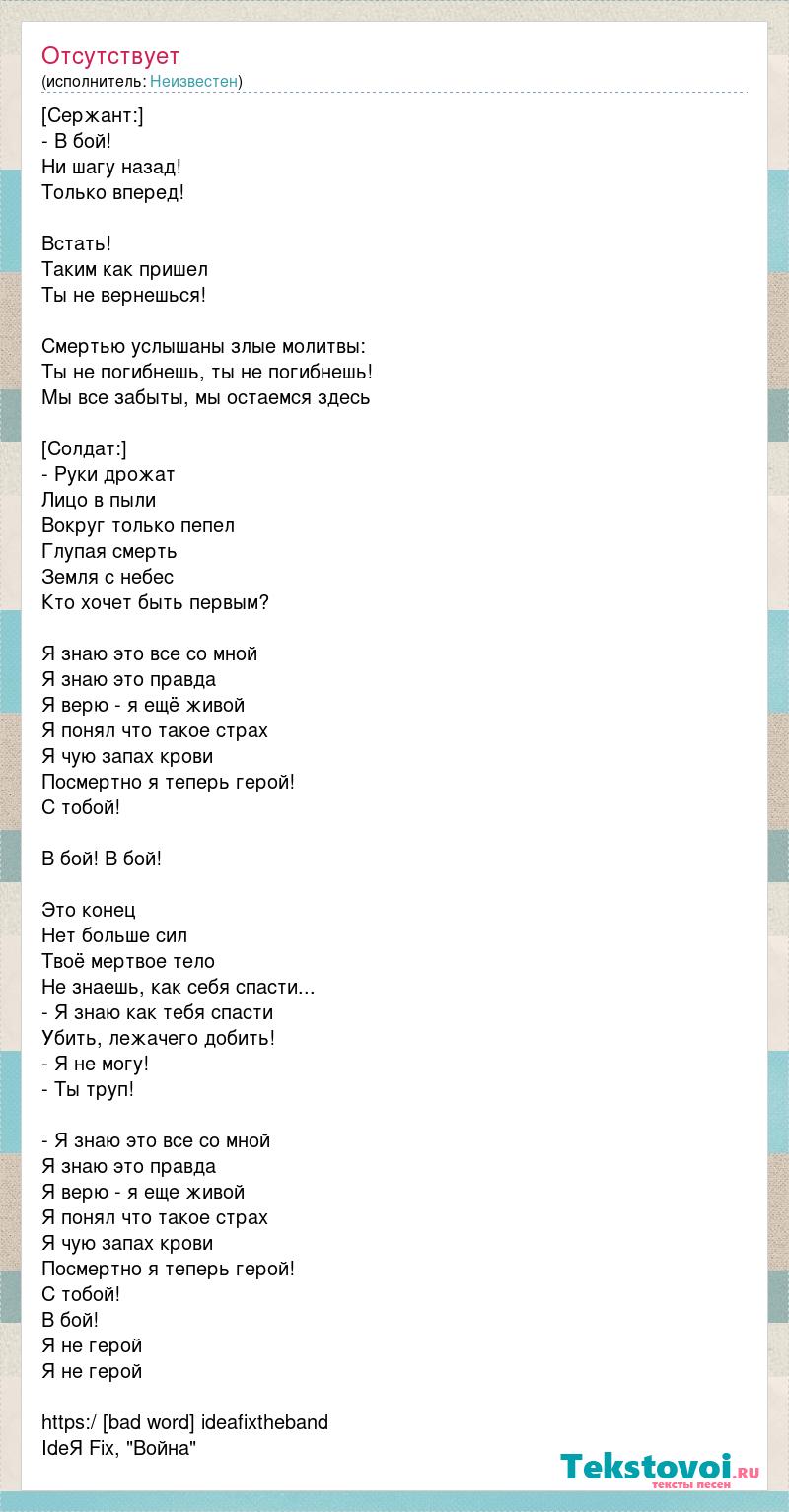 Отсутствует
(исполнитель: Неизвестен)

[Сержант:]
- В бой!
Ни шагу назад!
Только вперед!

Встать!
Таким как пришел
Ты не вернешься!

Смертью услышаны злые молитвы:
Ты не погибнешь, ты не погибнешь!
Мы все забыты, мы остаемся здесь

[Солдат:]
- Руки дрожат
Лицо в пыли
Вокруг только пепел
Глупая смерть
Земля с небес
Кто хочет быть первым?

Я знаю это все со мной
Я знаю это правда
Я верю - я ещё живой
Я понял что такое страх
Я чую запах крови
Посмертно я теперь герой!
С тобой!

В бой! В бой!

Это конец
Нет больше сил
Твоё мертвое тело
Не знаешь, как себя спасти...
- Я знаю как тебя спасти
Убить, лежачего добить!
- Я не могу!
- Ты труп!

- Я знаю это все со мной
Я знаю это правда
Я верю - я еще живой
Я понял что такое страх
Я чую запах крови
Посмертно я теперь герой!
С тобой!
В бой!
Я не герой
Я не герой

https:/ [bad word] ideafixtheband
IdeЯ Fix, "Война"

Tekstovoi.ru
тексты песен